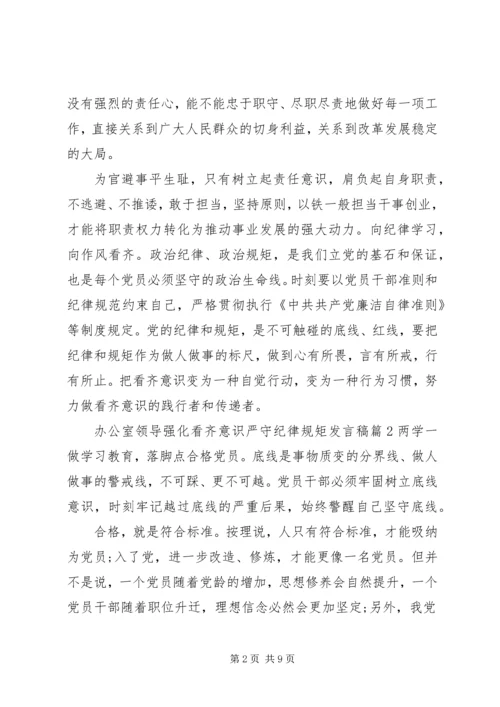 没有强烈的责任心，能不能忠于职守、尽职尽责地做好每一项工作，直接关系到广大人民群众的切身利益，关系到改革发展稳定的大局。

为官避事平生耻，只有树立起责任意识，肩负起自身职责，不逃避、不推诿，敢于担当，坚持原则，以铁一般担当干事创业，才能将职责权力转化为推动事业发展的强大动力。向纪律学习，向作风看齐。政治纪律、政治规矩，是我们立党的基石和保证，也是每个党员必须坚守的政治生命线。时刻要以党员干部准则和纪律规范约束自己，严格贯彻执行《中共共产党廉洁自律准则》等制度规定。党的纪律和规矩，是不可触碰的底线、红线，要把纪律和规矩作为做人做事的标尺，做到心有所畏，言有所戒，行有所止。把看齐意识变为一种自觉行动，变为一种行为习惯，努力做看齐意识的践行者和传递者。

办公室领导强化看齐意识严守纪律规矩发言稿篇2两学一做学习教育，落脚点合格党员。底线是事物质变的分界线、做人做事的警戒线，不可踩、更不可越。党员干部必须牢固树立底线意识，时刻牢记越过底线的严重后果，始终警醒自己坚守底线。

合格，就是符合标准。按理说，人只有符合标准，才能吸纳为党员;入了党，进一步改造、修炼，才能更像一名党员。但并不是说，一个党员随着党龄的增加，思想修养会自然提升，一个党员干部随着职位升迁，理想信念必然会更加坚定;另外，我党

第2页 共9页